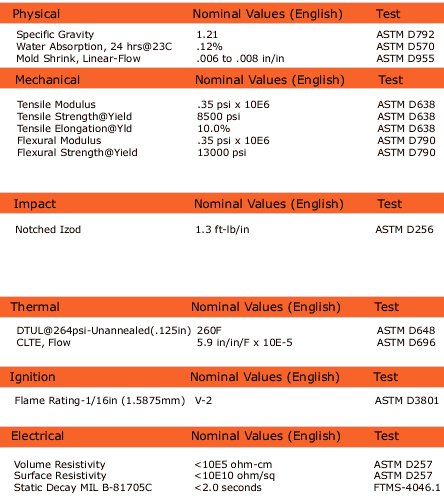 | Physical | Nominal Values (English) | Test |
|---|---|---|
| Specific Gravity | 1.21 | ASTM D792 |
| Water Absorption, 24 hrs@23C | .12% | ASTM D570 |
| Mold Shrink, Linear-Flow | .006 to .008 in/in | ASTM D955 |

| Mechanical | Nominal Values (English) | Test |
|---|---|---|
| Tensile Modulus | .35 psi x 10E6 | ASTM D638 |
| Tensile Strength@Yield | 8500 psi | ASTM D638 |
| Tensile Elongation@Yld | 10.0% | ASTM D638 |
| Flexural Modulus | .35 psi x 10E6 | ASTM D790 |
| Flexural Strength@Yield | 13000 psi | ASTM D790 |

| Impact | Nominal Values (English) | Test |
|---|---|---|
| Notched Izod | 1.3 ft-lb/in | ASTM D256 |

| Thermal | Nominal Values (English) | Test |
|---|---|---|
| DTUL@264psi-Unannealed(.125in) | 260F | ASTM D648 |
| CLTE, Flow | 5.9 in/in/F x 10E-5 | ASTM D696 |

| Ignition | Nominal Values (English) | Test |
|---|---|---|
| Flame Rating-1/16in (1.5875mm) | V-2 | ASTM D3801 |

| Electrical | Nominal Values (English) | Test |
|---|---|---|
| Volume Resistivity | <10E5 ohm-cm | ASTM D257 |
| Surface Resistivity | <10E10 ohm/sq | ASTM D257 |
| Static Decay MIL B-81705C | <2.0 seconds | FTMS-4046.1 |